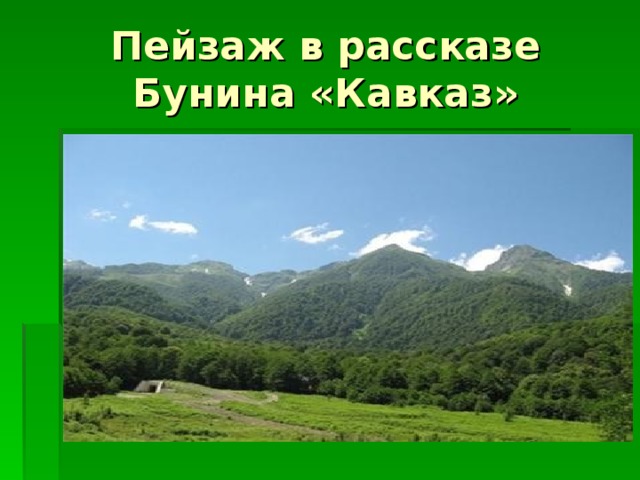 Пейзаж в рассказе Бунина «Кавказ»